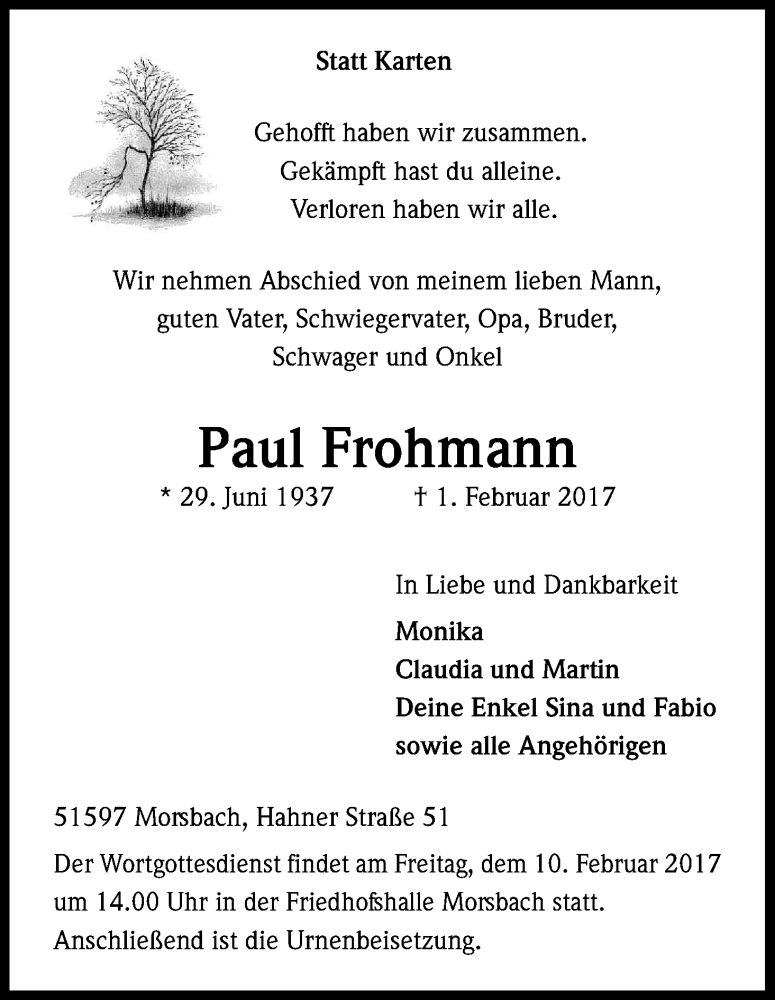 Statt Karten

Gehofft haben wir zusammen.
Gekämpft hast du alleine.
Verloren haben wir alle.

Wir nehmen Abschied von meinem lieben Mann, guten Vater, Schwiegervater, Opa, Bruder, Schwager und Onkel

Paul Frohmann

* 29. Juni 1937 † 1. Februar 2017

In Liebe und Dankbarkeit

Monika
Claudia und Martin
Deine Enkel Sina und Fabio
sowie alle Angehörigen

51597 Morsbach, Hahner Straße 51

Der Wortgottesdienst findet am Freitag, dem 10. Februar 2017 um 14.00 Uhr in der Friedhofshalle Morsbach statt. Anschließend ist die Urnenbeisetzung.